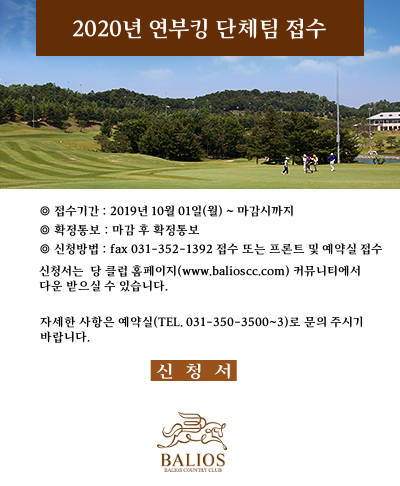 2020년 연부킹 단체팀 접수

◎ 접수기간 : 2019년 10월 01일(월) ~ 마감시까지

◎ 확정통보 : 마감 후 확정통보

◎ 신청방법 : fax 031-352-1392 접수 또는 프론트 및 예약실 접수

신청서는 당 클럽 홈페이지(www.balioscc.com) 커뮤니티에서 다운 받으실 수 있습니다.

자세한 사항은 예약실(TEL. 031-350-3500~3)로 문의 주시기 바랍니다.

신 청 서

BALIOS
BALIOS COUNTRY CLUB